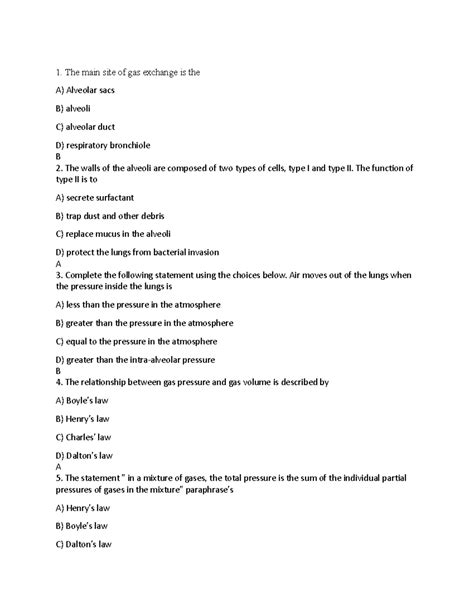 1. The main site of gas exchange is the

A) Alveolar sacs

B) alveoli

C) alveolar duct

D) respiratory bronchiole
B
2. The walls of the alveoli are composed of two types of cells, type I and type II. The function of type II is to

A) secrete surfactant

B) trap dust and other debris

C) replace mucus in the alveoli

D) protect the lungs from bacterial invasion
A
3. Complete the following statement using the choices below. Air moves out of the lungs when the pressure inside the lungs is

A) less than the pressure in the atmosphere

B) greater than the pressure in the atmosphere

C) equal to the pressure in the atmosphere

D) greater than the intra-alveolar pressure
B
4. The relationship between gas pressure and gas volume is described by

A) Boyle's law

B) Henry's law

C) Charles' law

D) Dalton's law
A
5. The statement " in a mixture of gases, the total pressure is the sum of the individual partial pressures of gases in the mixture" paraphrase's

A) Henry's law

B) Boyle's law

C) Dalton's law